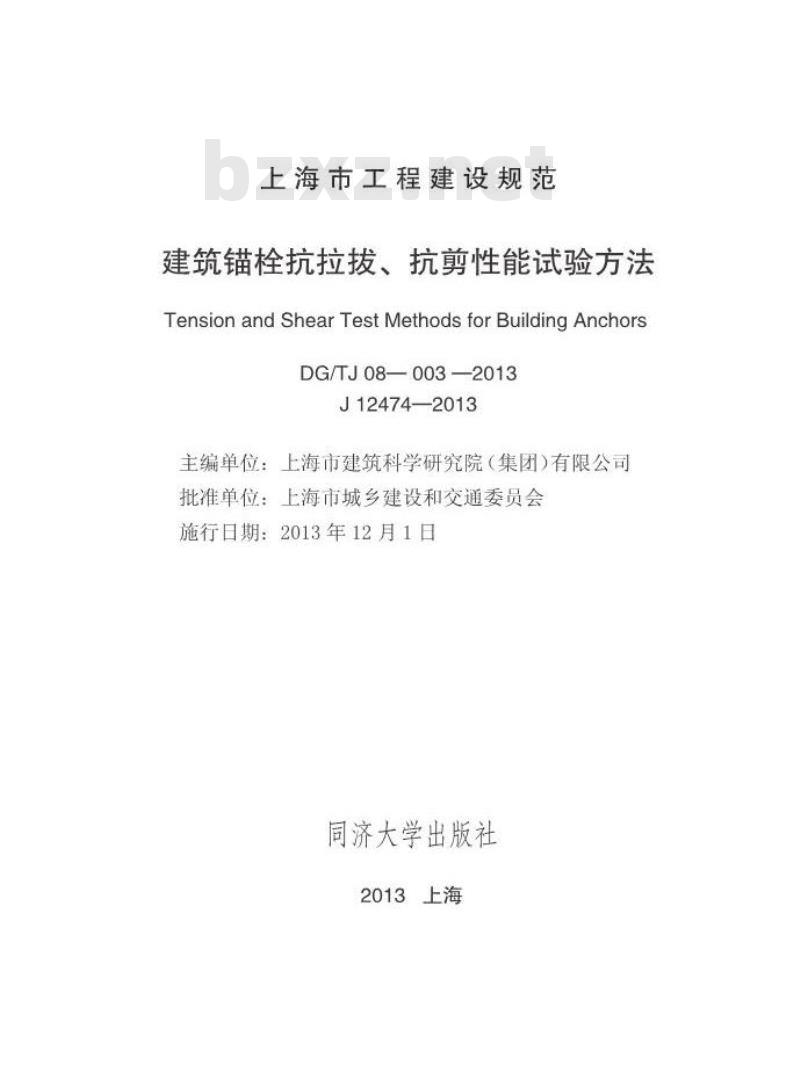 bzxz.net

上海市工程建设规范

建筑锚栓抗拉拔、抗剪性能试验方法

Tension and Shear Test Methods for Building Anchors

DG/TJ 08— 003 —2013
J 12474—2013

主编单位：上海市建筑科学研究院（集团）有限公司
批准单位：上海市城乡建设和交通委员会
施行日期：2013 年 12 月 1 日

同济大学出版社

2013 上海